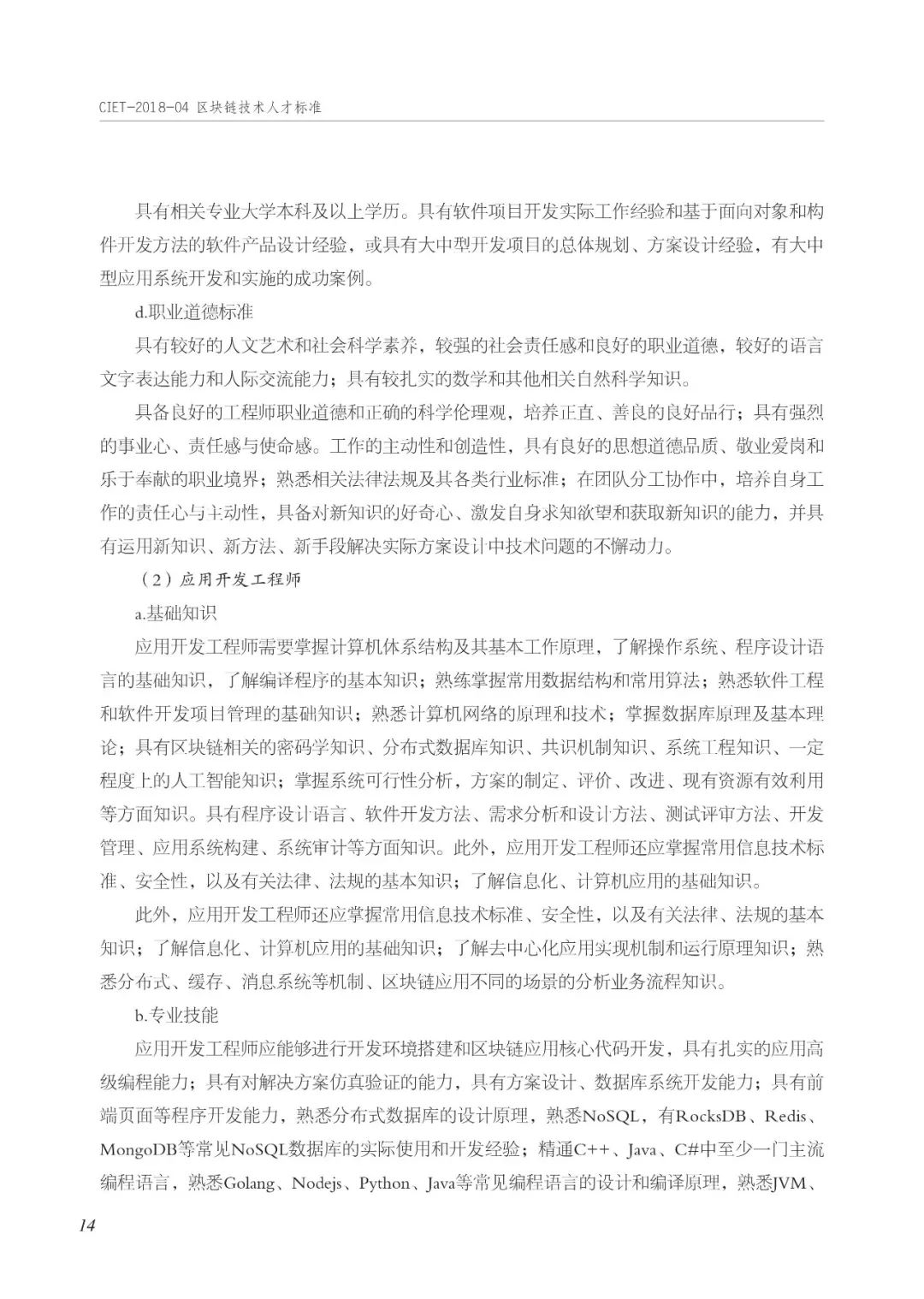 CIET-2018-04 区块链技术人才标准

具有相关专业大学本科及以上学历。具有软件项目开发实际工作经验和基于面向对象和构件开发方法的软件产品设计经验，或具有大中型开发项目的总体规划、方案设计经验，有大中型应用系统开发和实施的成功案例。

d.职业道德标准

具有较好的人文艺术和社会科学素养，较强的社会责任感和良好的职业道德，较好的语言文字表达能力和人际交流能力；具有较扎实的数学和其他相关自然科学知识。

具备良好的工程师职业道德和正确的科学伦理观，培养正直、善良的良好品行；具有强烈的事业心、责任感与使命感。工作的主动性和创造性，具有良好的思想道德品质、敬业爱岗和乐于奉献的职业境界；熟悉相关法律法规及其各类行业标准；在团队分工协作中，培养自身工作的责任心与主动性，具备对新知识的好奇心、激发自身求知欲望和获取新知识的能力，并具有运用新知识、新方法、新手段解决实际方案设计中技术问题的不懈动力。

（2）应用开发工程师

a.基础知识

应用开发工程师需要掌握计算机体系结构及其基本工作原理，了解操作系统、程序设计语言的基础知识，了解编译程序的基本知识；熟练掌握常用数据结构和常用算法；熟悉软件工程和软件开发项目管理的基础知识；熟悉计算机网络的原理和技术；掌握数据库原理及基本理论；具有区块链相关的密码学知识、分布式数据库知识、共识机制知识、系统工程知识、一定程度上的人工智能知识；掌握系统可行性分析，方案的制定、评价、改进、现有资源有效利用等方面知识。具有程序设计语言、软件开发方法、需求分析和设计方法、测试评审方法、开发管理、应用系统构建、系统审计等方面知识。此外，应用开发工程师还应掌握常用信息技术标准、安全性，以及有关法律、法规的基本知识；了解信息化、计算机应用的基础知识。

此外，应用开发工程师还应掌握常用信息技术标准、安全性，以及有关法律、法规的基本知识；了解信息化、计算机应用的基础知识；了解去中心化应用实现机制和运行原理知识；熟悉分布式、缓存、消息系统等机制、区块链应用不同的场景的分析业务流程知识。

b.专业技能

应用开发工程师应能够进行开发环境搭建和区块链应用核心代码开发，具有扎实的应用高级编程能力；具有对解决方案仿真验证的能力，具有方案设计、数据库系统开发能力；具有前端页面等程序开发能力，熟悉分布式数据库的设计原理，熟悉NoSQL，有RocksDB、Redis、MongoDB等常见NoSQL数据库的实际使用和开发经验；精通C++、Java、C#中至少一门主流编程语言，熟悉Golang、Nodejs、Python、Java等常见编程语言的设计和编译原理，熟悉JVM、

14